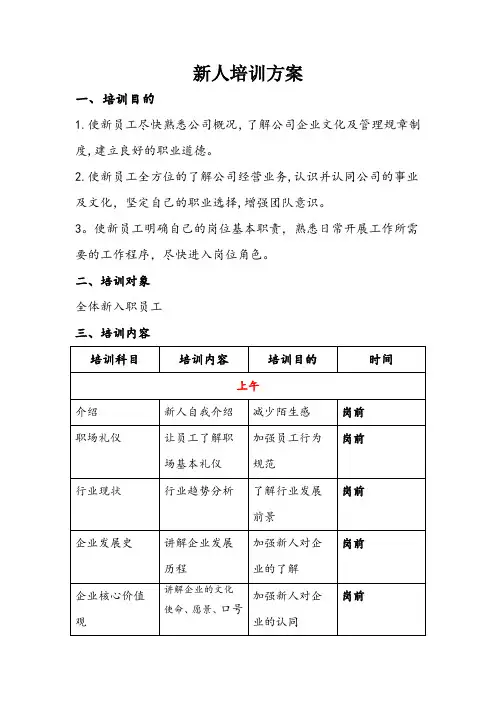 新人培训方案

一、培训目的

1.使新员工尽快熟悉公司概况，了解公司企业文化及管理规章制度，建立良好的职业道德。

2.使新员工全方位的了解公司经营业务，认识并认同公司的事业及文化，坚定自己的职业选择，增强团队意识。

3。使新员工明确自己的岗位基本职责，熟悉日常开展工作所需要的工作程序，尽快进入岗位角色。

二、培训对象

全体新入职员工

三、培训内容

| 培训科目 | 培训内容 | 培训目的 | 时间 |
|---|---|---|---|
| 上午 | | | |
| 介绍 | 新人自我介绍 | 减少陌生感 | 岗前 |
| 职场礼仪 | 让员工了解职场基本礼仪 | 加强员工行为规范 | 岗前 |
| 行业现状 | 行业趋势分析 | 了解行业发展前景 | 岗前 |
| 企业发展史 | 讲解企业发展历程 | 加强新人对企业的了解 | 岗前 |
| 企业核心价值观 | 讲解企业的文化使命、愿景、口号 | 加强新人对企业的认同 | 岗前 |